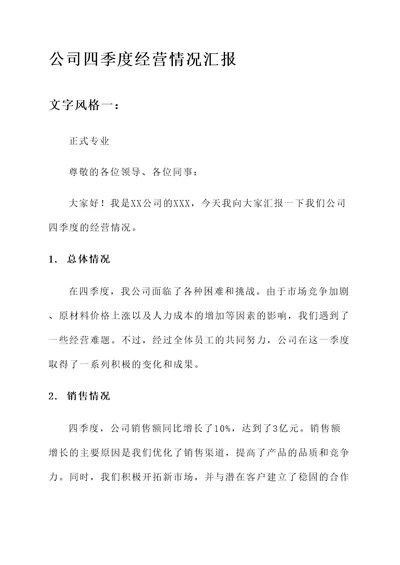 公司四季度经营情况汇报

文字风格一：

正式专业

尊敬的各位领导、各位同事：

大家好！我是XX公司的XXX，今天我向大家汇报一下我们公司四季度的经营情况。

1. 总体情况

在四季度，我公司面临了各种困难和挑战。由于市场竞争加剧、原材料价格上涨以及人力成本的增加等因素的影响，我们遇到了一些经营难题。不过，经过全体员工的共同努力，公司在这一季度取得了一系列积极的变化和成果。

2. 销售情况

四季度，公司销售额同比增长了10%，达到了3亿元。销售额增长的主要原因是我们优化了销售渠道，提高了产品的品质和竞争力。同时，我们积极开拓新市场，并与潜在客户建立了稳固的合作